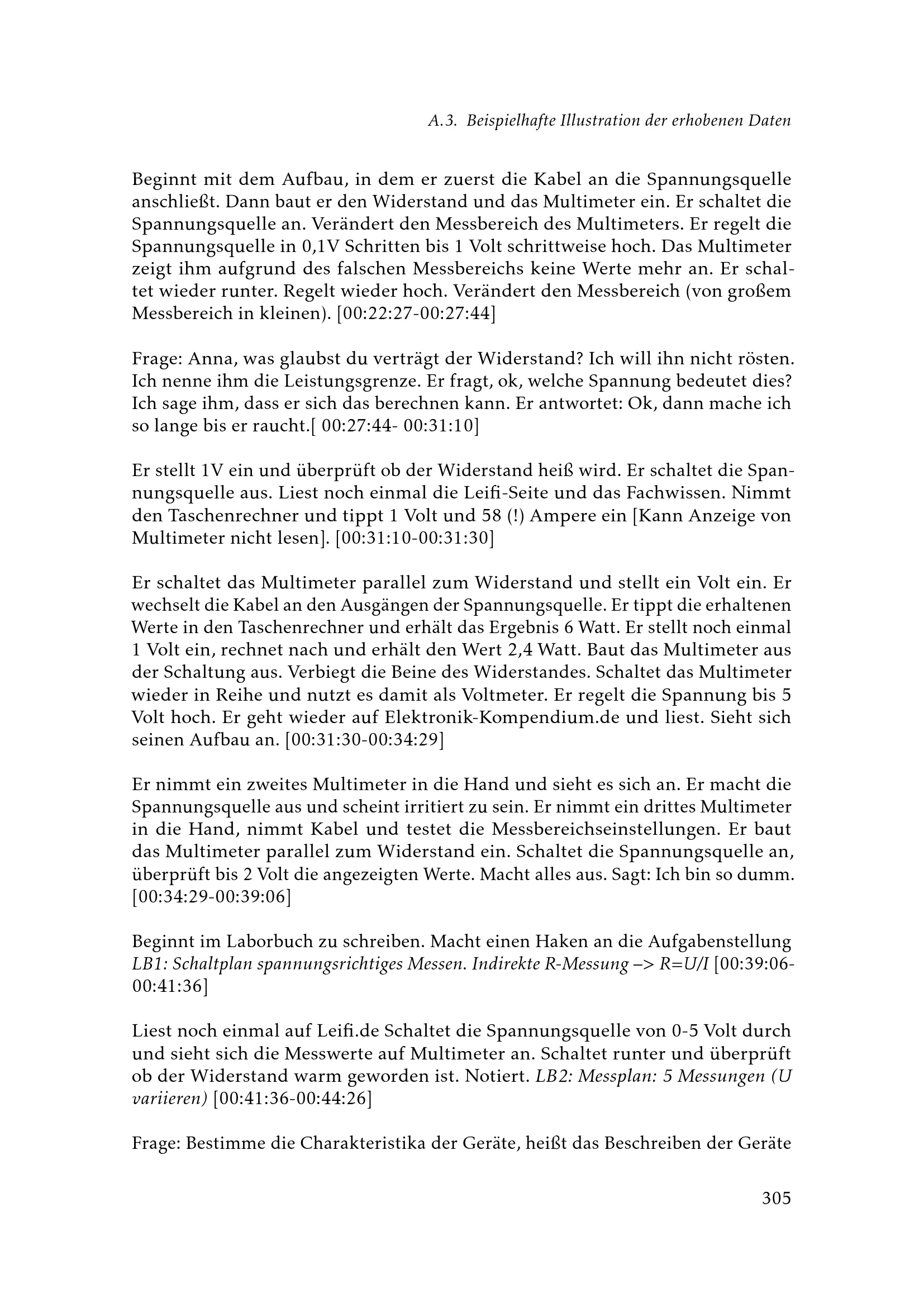 A.3. Beispielhafte Illustration der erhobenen Daten

Beginnt mit dem Aufbau, in dem er zuerst die Kabel an die Spannungsquelle anschließt. Dann baut er den Widerstand und das Multimeter ein. Er schaltet die Spannungsquelle an. Verändert den Messbereich des Multimeters. Er regelt die Spannungsquelle in 0,1V Schritten bis 1 Volt schrittweise hoch. Das Multimeter zeigt ihm aufgrund des falschen Messbereichs keine Werte mehr an. Er schaltet wieder runter. Regelt wieder hoch. Verändert den Messbereich (von großem Messbereich in kleinen). [00:22:27-00:27:44]

Frage: Anna, was glaubst du verträgt der Widerstand? Ich will ihn nicht rösten. Ich nenne ihm die Leistungsgrenze. Er fragt, ok, welche Spannung bedeutet dies? Ich sage ihm, dass er sich das berechnen kann. Er antwortet: Ok, dann mache ich so lange bis er raucht.[ 00:27:44- 00:31:10]

Er stellt 1V ein und überprüft ob der Widerstand heiß wird. Er schaltet die Spannungsquelle aus. Liest noch einmal die Leifi-Seite und das Fachwissen. Nimmt den Taschenrechner und tippt 1 Volt und 58 (!) Ampere ein [Kann Anzeige von Multimeter nicht lesen]. [00:31:10-00:31:30]

Er schaltet das Multimeter parallel zum Widerstand und stellt ein Volt ein. Er wechselt die Kabel an den Ausgängen der Spannungsquelle. Er tippt die erhaltenen Werte in den Taschenrechner und erhält das Ergebnis 6 Watt. Er stellt noch einmal 1 Volt ein, rechnet nach und erhält den Wert 2,4 Watt. Baut das Multimeter aus der Schaltung aus. Verbiegt die Beine des Widerstandes. Schaltet das Multimeter wieder in Reihe und nutzt es damit als Voltmeter. Er regelt die Spannung bis 5 Volt hoch. Er geht wieder auf Elektronik-Kompendium.de und liest. Sieht sich seinen Aufbau an. [00:31:30-00:34:29]

Er nimmt ein zweites Multimeter in die Hand und sieht es sich an. Er macht die Spannungsquelle aus und scheint irritiert zu sein. Er nimmt ein drittes Multimeter in die Hand, nimmt Kabel und testet die Messbereichseinstellungen. Er baut das Multimeter parallel zum Widerstand ein. Schaltet die Spannungsquelle an, überprüft bis 2 Volt die angezeigten Werte. Macht alles aus. Sagt: Ich bin so dumm. [00:34:29-00:39:06]

Beginnt im Laborbuch zu schreiben. Macht einen Haken an die Aufgabenstellung LB1: Schaltplan spannungsrichtiges Messen. Indirekte R-Messung –> R=U/I [00:39:06-00:41:36]

Liest noch einmal auf Leifi.de Schaltet die Spannungsquelle von 0-5 Volt durch und sieht sich die Messwerte auf Multimeter an. Schaltet runter und überprüft ob der Widerstand warm geworden ist. Notiert. LB2: Messplan: 5 Messungen (U variieren) [00:41:36-00:44:26]

Frage: Bestimme die Charakteristika der Geräte, heißt das Beschreiben der Geräte

305